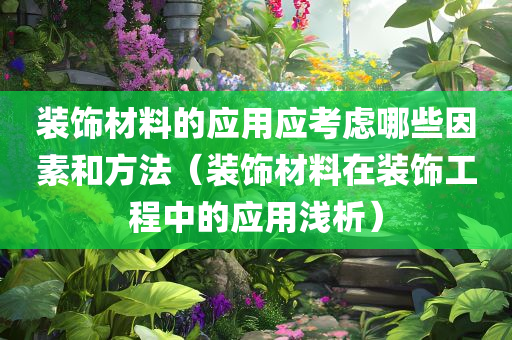 装饰材料的应用应考虑哪些因素和方法（装饰材料在装饰工程中的应用浅析）